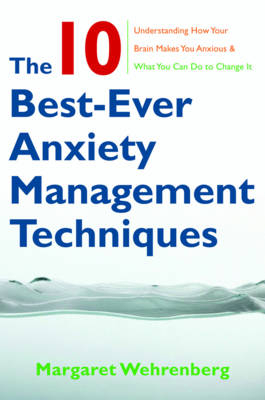 The 10 Best-Ever Anxiety Management Techniques

Understanding How Your Brain Makes You Anxious & What You Can Do to Change It

Margaret Wehrenberg